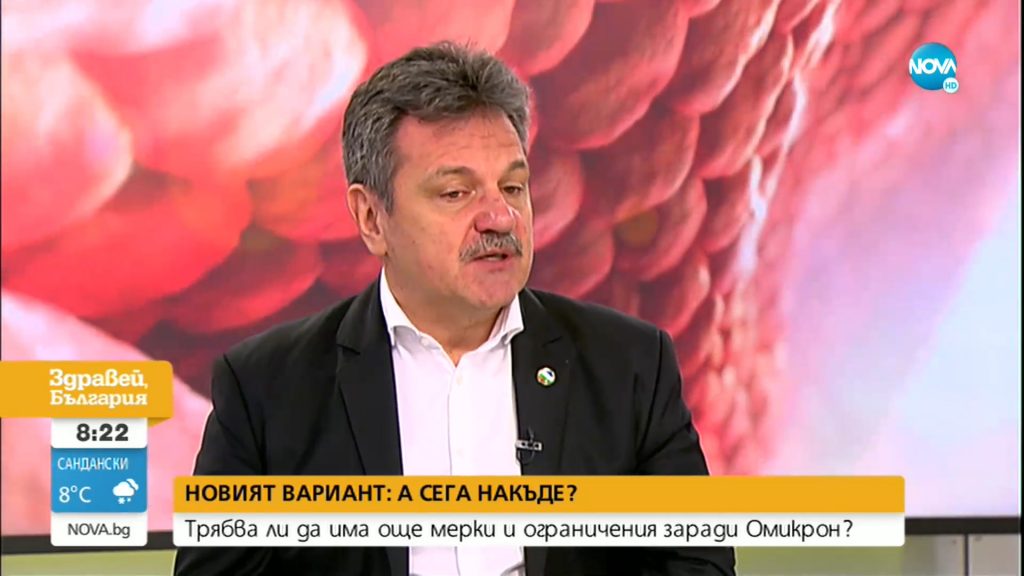 NOVA HD

Здравей, България

8:22

САНДАНСКИ

8°C

NOVA.bg

НОВИЯТ ВАРИАНТ: А СЕГА НАКЪДЕ?

Трябва ли да има още мерки и ограничения заради Омикрон?